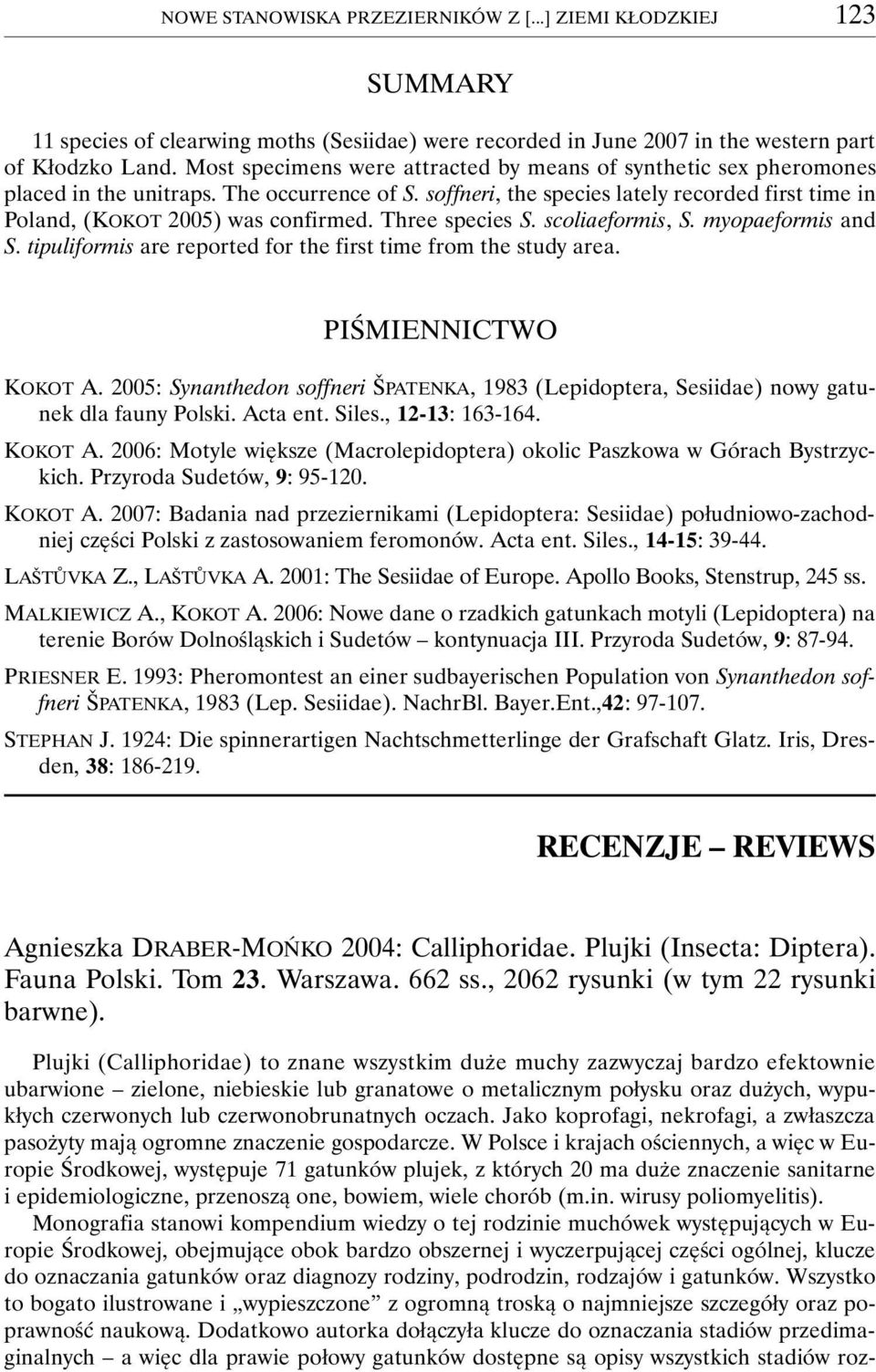 NOWE STANOWISKA PRZEZIERNIKÓW Z [...] ZIEMI KŁODZKIEJ 123

SUMMARY

11 species of clearwing moths (Sesiidae) were recorded in June 2007 in the western part of Kłodzko Land. Most specimens were attracted by means of synthetic sex pheromones placed in the unitraps. The occurrence of S. soffneri, the species lately recorded first time in Poland, (KOKOT 2005) was confirmed. Three species S. scoliaeformis, S. myopaeformis and S. tipuliformis are reported for the first time from the study area.

PIŚMIENNICTWO

KOKOT A. 2005: Synanthedon soffneri ŠPATENKA, 1983 (Lepidoptera, Sesiidae) nowy gatunek dla fauny Polski. Acta ent. Siles., 12-13: 163-164.

KOKOT A. 2006: Motyle większe (Macrolepidoptera) okolic Paszkowa w Górach Bystrzyckich. Przyroda Sudetów, 9: 95-120.

KOKOT A. 2007: Badania nad przeziernikami (Lepidoptera: Sesiidae) południowo-zachodniej części Polski z zastosowaniem feromonów. Acta ent. Siles., 14-15: 39-44.

LAŠTŮVKA Z., LAŠTŮVKA A. 2001: The Sesiidae of Europe. Apollo Books, Stenstrup, 245 ss.

MALKIEWICZ A., KOKOT A. 2006: Nowe dane o rzadkich gatunkach motyli (Lepidoptera) na terenie Borów Dolnośląskich i Sudetów – kontynuacja III. Przyroda Sudetów, 9: 87-94.

PRIESNER E. 1993: Pheromontest an einer sudbayerischen Population von Synanthedon soffneri ŠPATENKA, 1983 (Lep. Sesiidae). NachrBl. Bayer.Ent.,42: 97-107.

STEPHAN J. 1924: Die spinnerartigen Nachtschmetterlinge der Grafschaft Glatz. Iris, Dresden, 38: 186-219.

RECENZJE – REVIEWS

Agnieszka DRABER-MOŃKO 2004: Calliphoridae. Plujki (Insecta: Diptera). Fauna Polski. Tom 23. Warszawa. 662 ss., 2062 rysunki (w tym 22 rysunki barwne).

Plujki (Calliphoridae) to znane wszystkim duże muchy zazwyczaj bardzo efektownie ubarwione – zielone, niebieskie lub granatowe o metalicznym połysku oraz dużych, wypukłych czerwonych lub czerwonobrunatnych oczach. Jako koprofagi, nekrofagi, a zwłaszcza pasożyty mają ogromne znaczenie gospodarcze. W Polsce i krajach ościennych, a więc w Europie Środkowej, występuje 71 gatunków plujek, z których 20 ma duże znaczenie sanitarne i epidemiologiczne, przenoszą one, bowiem, wiele chorób (m.in. wirusy poliomyelitis).

Monografia stanowi kompendium wiedzy o tej rodzinie muchówek występujących w Europie Środkowej, obejmujące obok bardzo obszernej i wyczerpującej części ogólnej, klucze do oznaczania gatunków oraz diagnozy rodziny, podrodzin, rodzajów i gatunków. Wszystko to bogato ilustrowane i „wypieszczone” z ogromną troską o najmniejsze szczegóły oraz poprawność naukową. Dodatkowo autorka dołączyła klucze do oznaczania stadiów przedimaginalnych – a więc dla prawie połowy gatunków dostępne są opisy wszystkich stadiów roz-